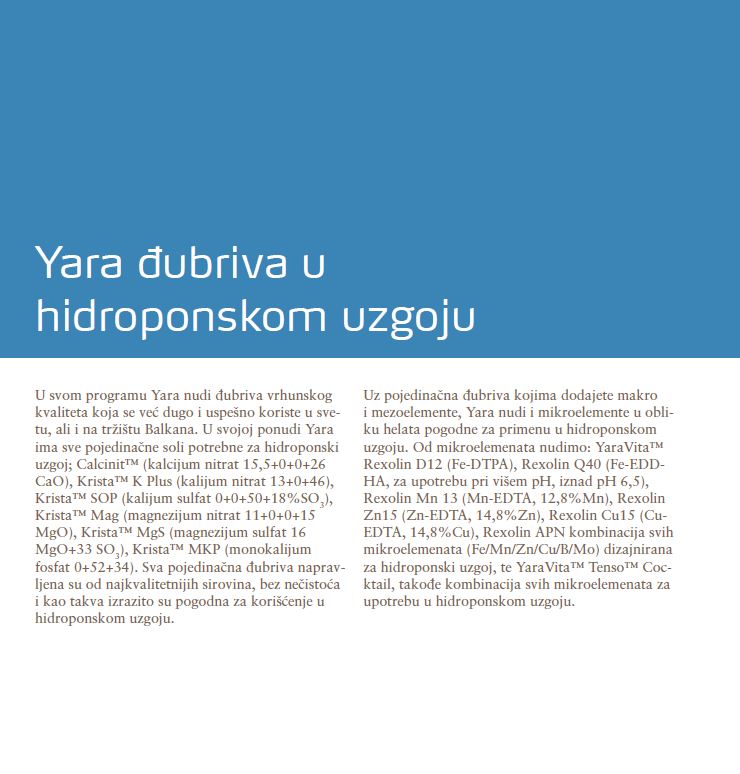 Yara đubriva u hidroponskom uzgoju

U svom programu Yara nudi đubriva vrhunskog kvaliteta koja se već dugo i uspešno koriste u svetu, ali i na tržištu Balkana. U svojoj ponudi Yara ima sve pojedinačne soli potrebne za hidroponski uzgoj; Calcinit™ (kalcijum nitrat 15,5+0+0+26 CaO), Krista™ K Plus (kalijum nitrat 13+0+46), Krista™ SOP (kalijum sulfat 0+0+50+18%$SO_3$), Krista™ Mag (magnezijum nitrat 11+0+0+15 MgO), Krista™ MgS (magnezijum sulfat 16 MgO+33 $SO_3$), Krista™ MKP (monokalijum fosfat 0+52+34). Sva pojedinačna đubriva napravljena su od najkvalitetnijih sirovina, bez nečistoća i kao takva izrazito su pogodna za korišćenje u hidroponskom uzgoju.

Uz pojedinačna đubriva kojima dodajete makro i mezoelemente, Yara nudi i mikroelemente u obliku helata pogodne za primenu u hidroponskom uzgoju. Od mikroelemenata nudimo: YaraVita™ Rexolin D12 (Fe-DTPA), Rexolin Q40 (Fe-EDDHA, za upotrebu pri višem pH, iznad pH 6,5), Rexolin Mn 13 (Mn-EDTA, 12,8%Mn), Rexolin Zn15 (Zn-EDTA, 14,8%Zn), Rexolin Cu15 (Cu-EDTA, 14,8%Cu), Rexolin APN kombinacija svih mikroelemenata (Fe/Mn/Zn/Cu/B/Mo) dizajnirana za hidroponski uzgoj, te YaraVita™ Tenso™ Cocktail, takođe kombinacija svih mikroelemenata za upotrebu u hidroponskom uzgoju.